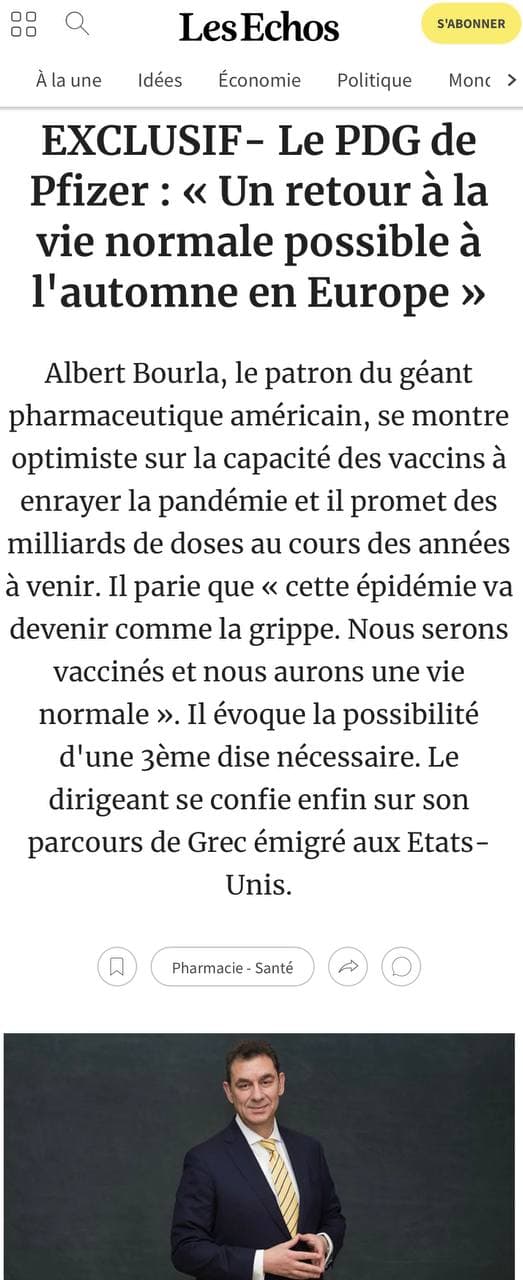 Les Echos

S'ABONNER

À la une Idées Économie Politique Monc

EXCLUSIF- Le PDG de Pfizer : « Un retour à la vie normale possible à l'automne en Europe »

Albert Bourla, le patron du géant pharmaceutique américain, se montre optimiste sur la capacité des vaccins à enrayer la pandémie et il promet des milliards de doses au cours des années à venir. Il parie que « cette épidémie va devenir comme la grippe. Nous serons vaccinés et nous aurons une vie normale ». Il évoque la possibilité d'une 3ème dise nécessaire. Le dirigeant se confie enfin sur son parcours de Grec émigré aux Etats-Unis.

Pharmacie - Santé